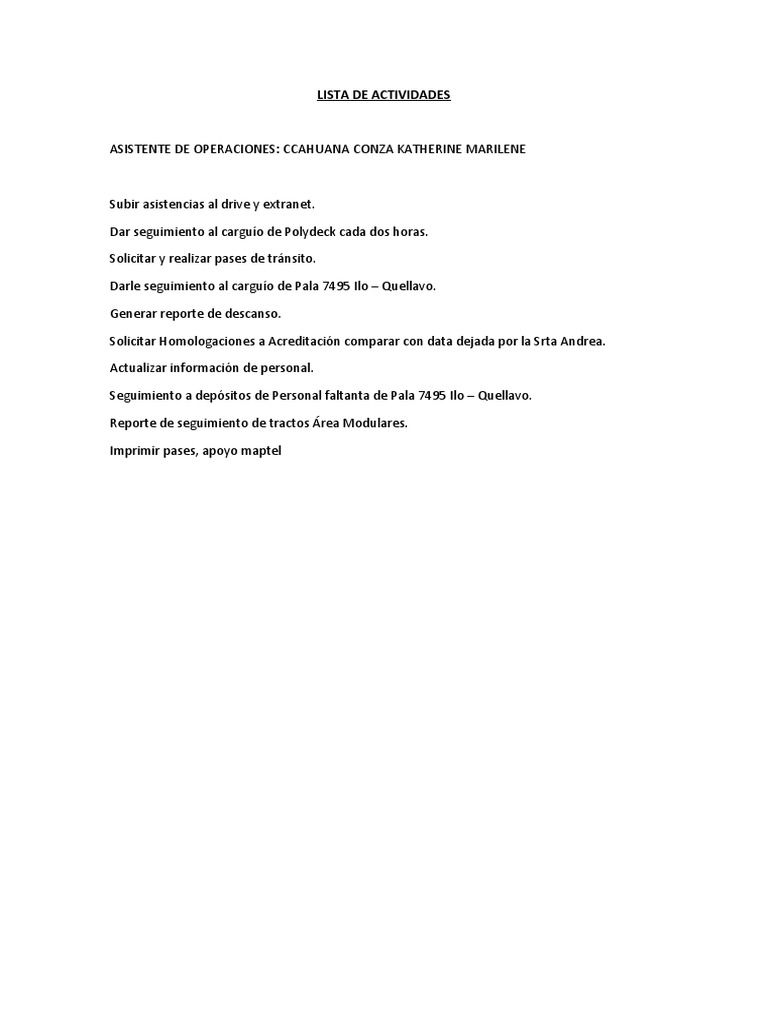 LISTA DE ACTIVIDADES

ASISTENTE DE OPERACIONES: CCAHUANA CONZA KATHERINE MARILENE

Subir asistencias al drive y extranet.

Dar seguimiento al carguío de Polydeck cada dos horas.

Solicitar y realizar pases de tránsito.

Darle seguimiento al carguío de Pala 7495 Ilo – Quellavo.

Generar reporte de descanso.

Solicitar Homologaciones a Acreditación comparar con data dejada por la Srta Andrea.

Actualizar información de personal.

Seguimiento a depósitos de Personal faltanta de Pala 7495 Ilo – Quellavo.

Reporte de seguimiento de tractos Área Modulares.

Imprimir pases, apoyo maptel